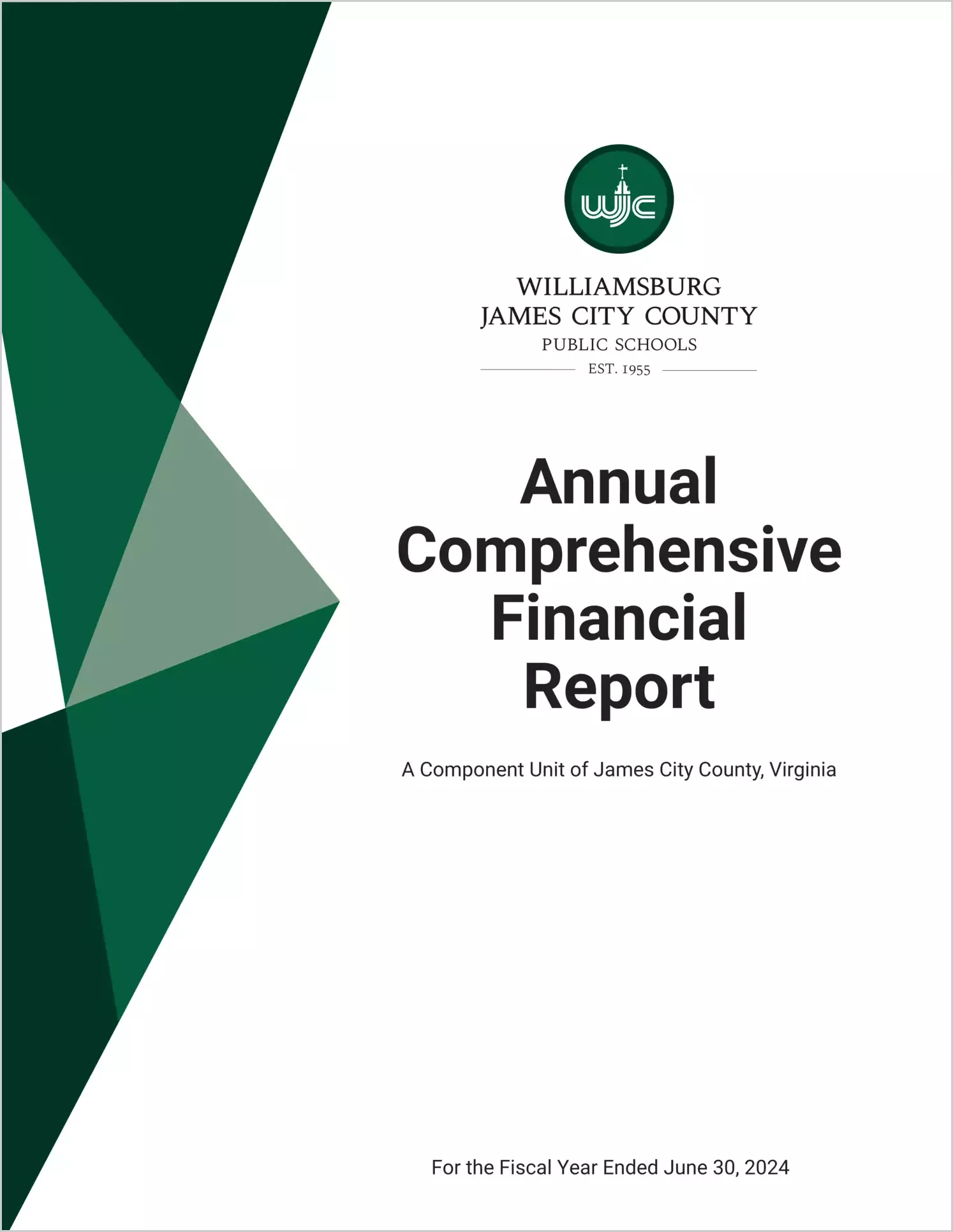 wjc

WILLIAMSBURG
JAMES CITY COUNTY
PUBLIC SCHOOLS
EST. 1955

Annual
Comprehensive
Financial
Report

A Component Unit of James City County, Virginia

For the Fiscal Year Ended June 30, 2024